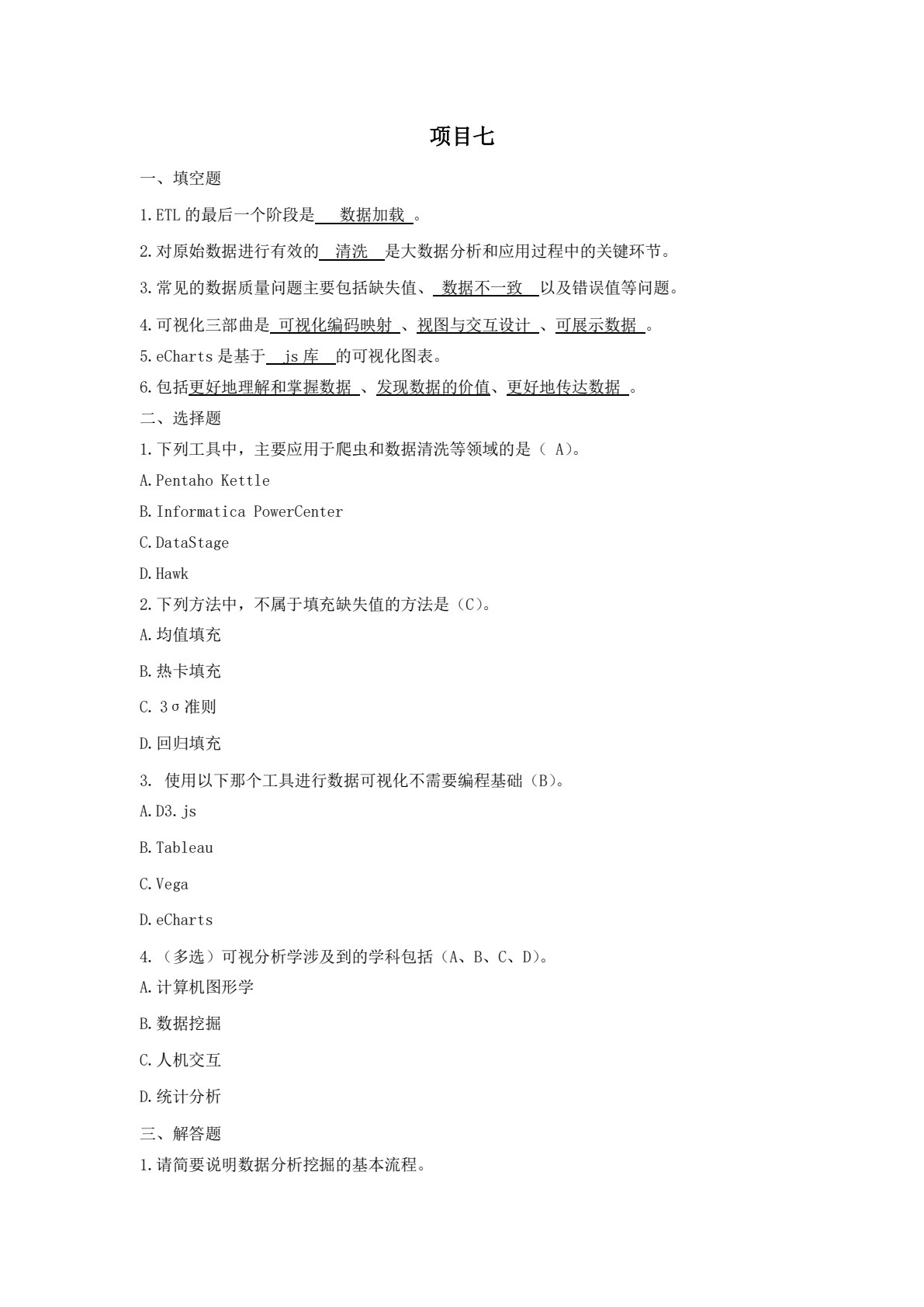 项目七

一、填空题

1.ETL 的最后一个阶段是 数据加载 。

2.对原始数据进行有效的 清洗 是大数据分析和应用过程中的关键环节。

3.常见的数据质量问题主要包括缺失值、 数据不一致 以及错误值等问题。

4.可视化三部曲是 可视化编码映射 、视图与交互设计 、可展示数据 。

5.eCharts 是基于 js 库 的可视化图表。

6.包括更好地理解和掌握数据 、发现数据的价值、更好地传达数据 。

二、选择题

1.下列工具中，主要应用于爬虫和数据清洗等领域的是（ A)。

A.Pentaho Kettle

B.Informatica PowerCenter

C.DataStage

D.Hawk

2.下列方法中，不属于填充缺失值的方法是（C)。

A.均值填充

B.热卡填充

C. 3σ准则

D.回归填充

3. 使用以下那个工具进行数据可视化不需要编程基础（B)。

A.D3.js

B.Tableau

C.Vega

D.eCharts

4.（多选）可视分析学涉及到的学科包括（A、B、C、D)。

A.计算机图形学

B.数据挖掘

C.人机交互

D.统计分析

三、解答题

1.请简要说明数据分析挖掘的基本流程。